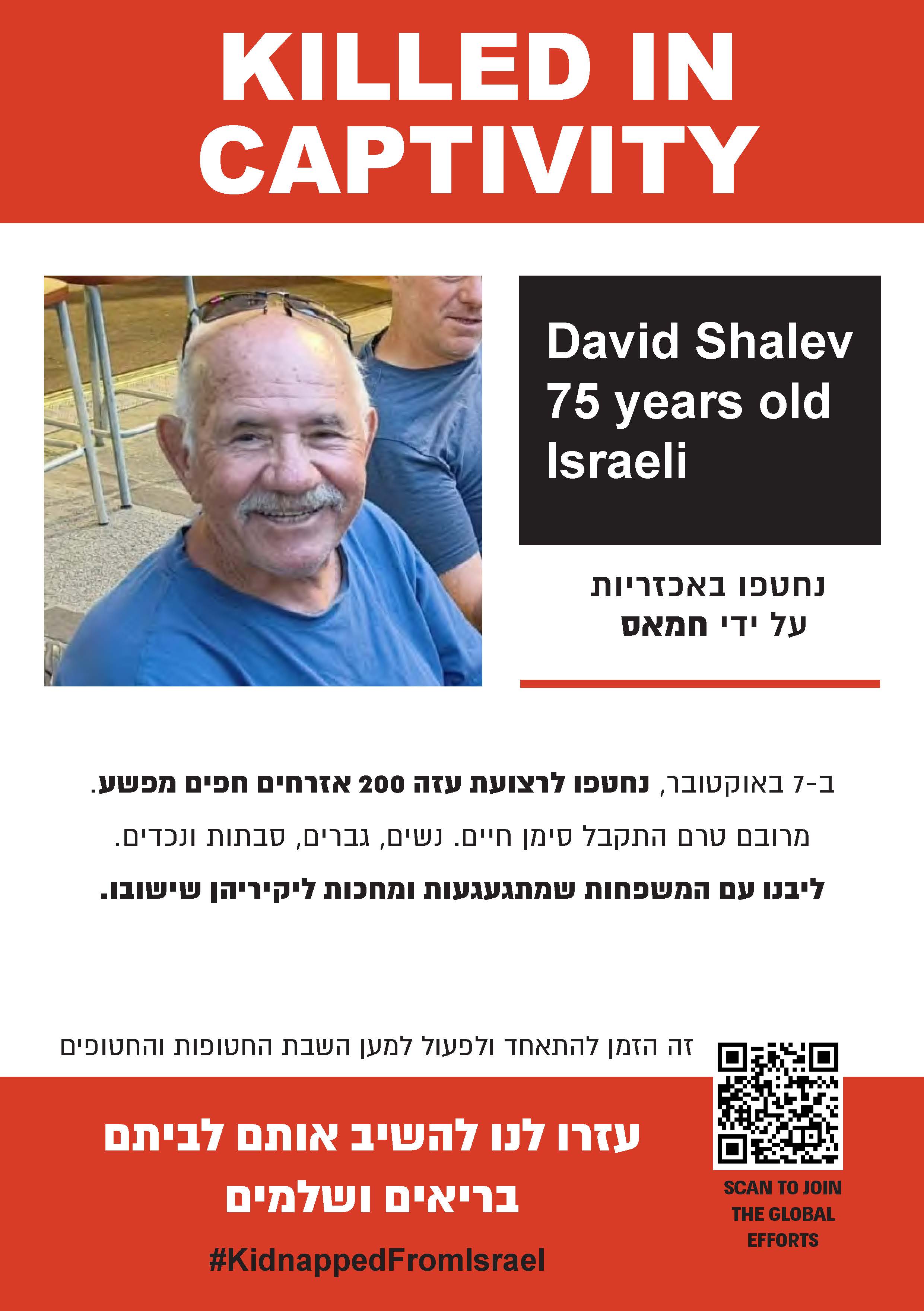 KILLED IN CAPTIVITY

David Shalev
75 years old
Israeli

נחטפו באכזריות
על ידי חמאס

ב-7 באוקטובר, נחטפו לרצועת עזה 200 אזרחים חפים מפשע.
מרובם טרם התקבל סימן חיים. נשים, גברים, סבתות ונכדים.
ליבנו עם המשפחות שמתגעגעות ומחכות ליקיריהן שישובו.

זה הזמן להתאחד ולפעול למען השבת החטופות והחטופים

עזרו לנו להשיב אותם לביתם
בריאים ושלמים

#KidnappedFromIsrael

SCAN TO JOIN THE GLOBAL EFFORTS